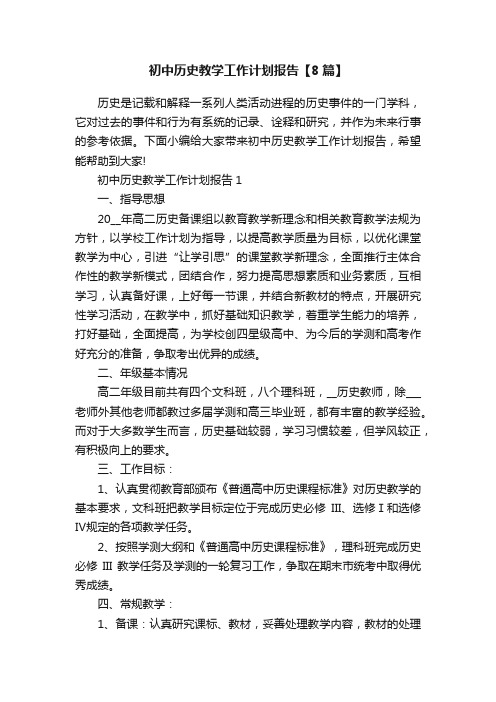 初中历史教学工作计划报告【8篇】

历史是记载和解释一系列人类活动进程的历史事件的一门学科，它对过去的事件和行为有系统的记录、诠释和研究，并作为未来行事的参考依据。下面小编给大家带来初中历史教学工作计划报告，希望能帮助到大家!

初中历史教学工作计划报告 1

一、指导思想

20__年高二历史备课组以教育教学新理念和相关教育教学法规为方针，以学校工作计划为指导，以提高教学质量为目标，以优化课堂教学为中心，引进“让学引思”的课堂教学新理念，全面推行主体合作性的教学新模式，团结合作，努力提高思想素质和业务素质，互相学习，认真备好课，上好每一节课，并结合新教材的特点，开展研究性学习活动，在教学中，抓好基础知识教学，着重学生能力的培养，打好基础，全面提高，为学校创四星级高中、为今后的学测和高考作好充分的准备，争取考出优异的成绩。

二、年级基本情况

高二年级目前共有四个文科班，八个理科班，__历史教师，除___老师外其他老师都教过多届学测和高三毕业班，都有丰富的教学经验。而对于大多数学生而言，历史基础较弱，学习习惯较差，但学风较正，有积极向上的要求。

三、工作目标：

1、认真贯彻教育部颁布《普通高中历史课程标准》对历史教学的基本要求，文科班把教学目标定位于完成历史必修 III、选修 I 和选修 IV规定的各项教学任务。

2、按照学测大纲和《普通高中历史课程标准》，理科班完成历史必修 III 教学任务及学测的一轮复习工作，争取在期末市统考中取得优秀成绩。

四、常规教学：

1、备课：认真研究课标、教材，妥善处理教学内容，教材的处理